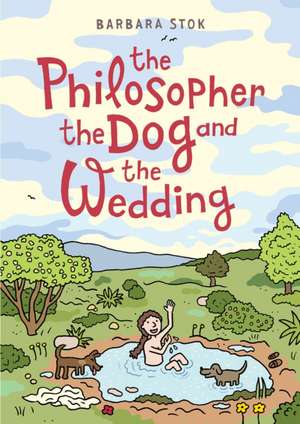 BARBARA STOK

the Philosopher the Dog and the Wedding